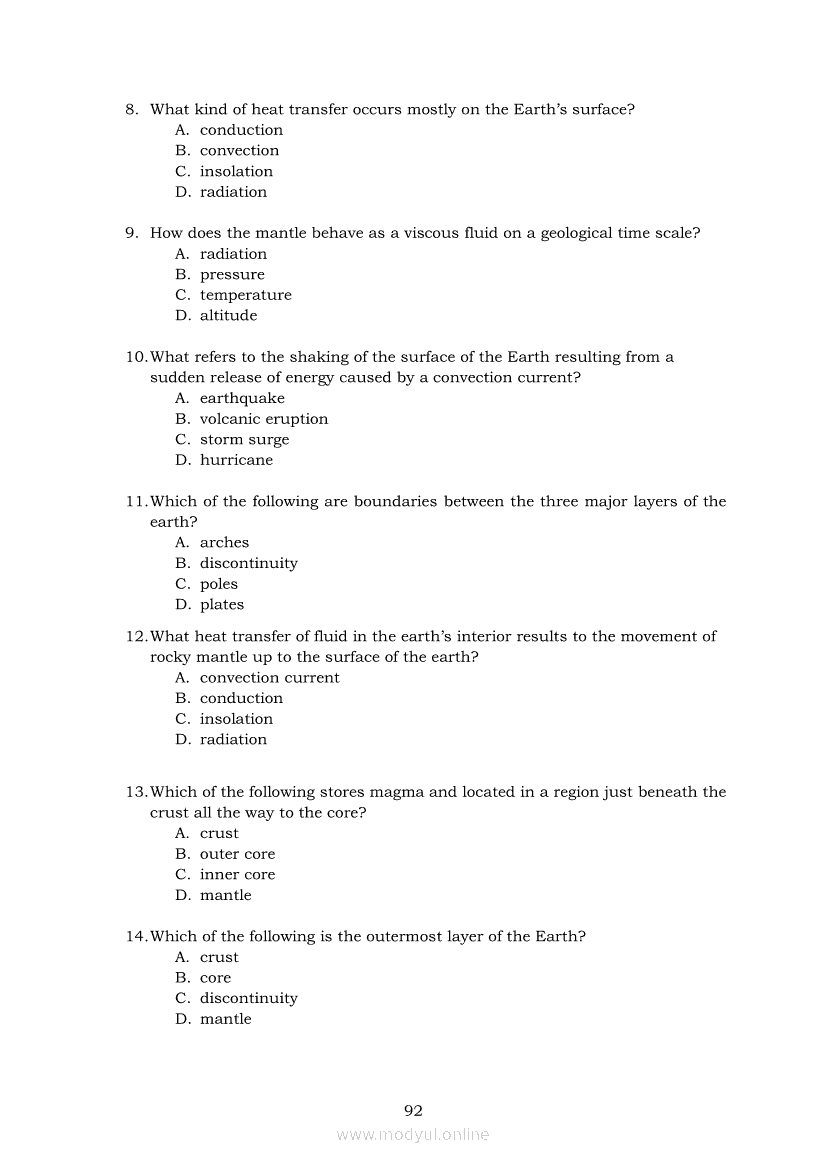 8. What kind of heat transfer occurs mostly on the Earth's surface?
A. conduction
B. convection
C. insolation
D. radiation

9. How does the mantle behave as a viscous fluid on a geological time scale?
A. radiation
B. pressure
C. temperature
D. altitude

10. What refers to the shaking of the surface of the Earth resulting from a sudden release of energy caused by a convection current?
A. earthquake
B. volcanic eruption
C. storm surge
D. hurricane

11. Which of the following are boundaries between the three major layers of the earth?
A. arches
B. discontinuity
C. poles
D. plates

12. What heat transfer of fluid in the earth's interior results to the movement of rocky mantle up to the surface of the earth?
A. convection current
B. conduction
C. insolation
D. radiation

13. Which of the following stores magma and located in a region just beneath the crust all the way to the core?
A. crust
B. outer core
C. inner core
D. mantle

14. Which of the following is the outermost layer of the Earth?
A. crust
B. core
C. discontinuity
D. mantle

92

www.modyul.online